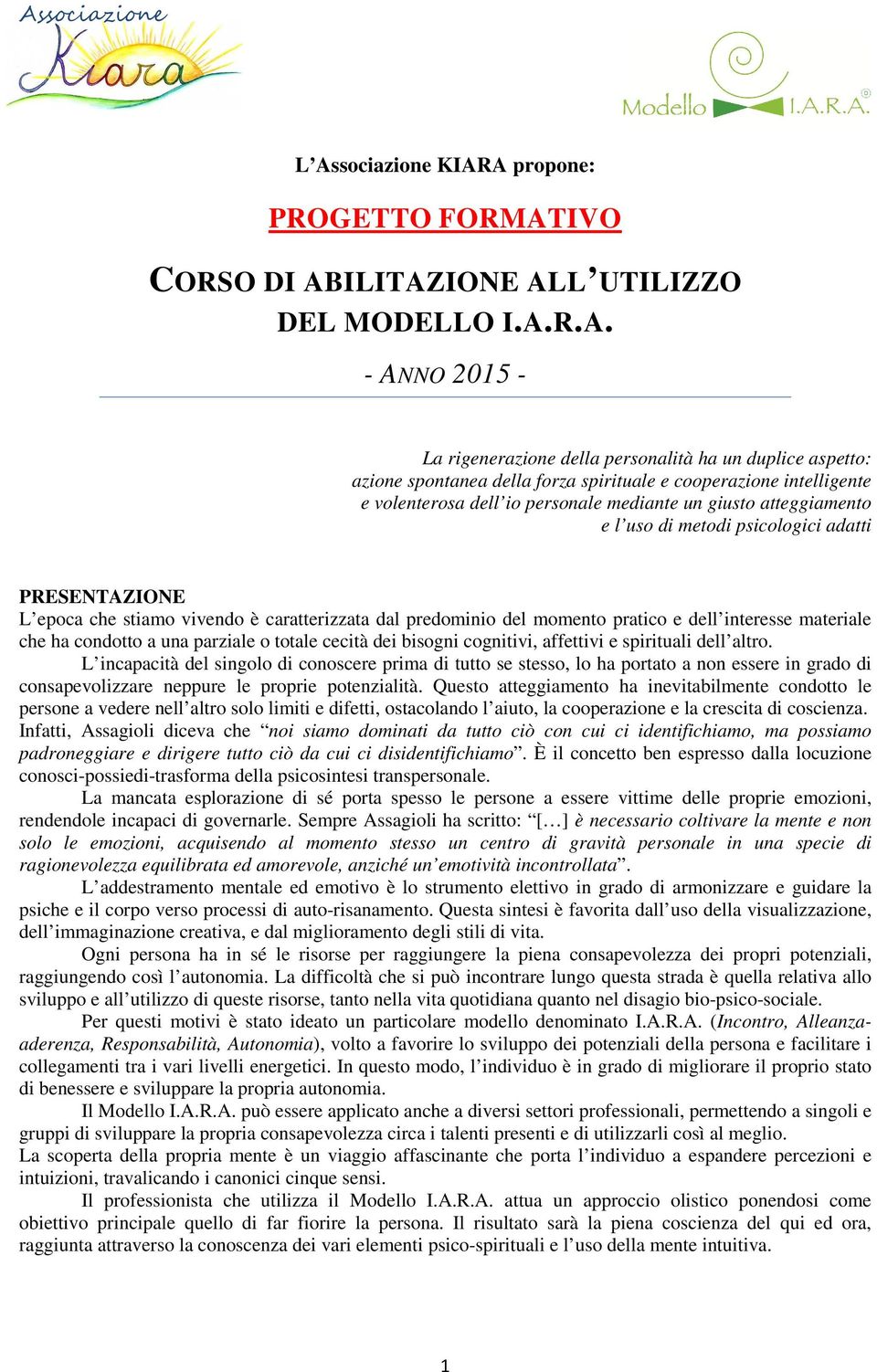 Associazione Kiara

Modello I.A.R.A.®

L'Associazione KIARA propone:

PROGETTO FORMATIVO

CORSO DI ABILITAZIONE ALL'UTILIZZO DEL MODELLO I.A.R.A.

- ANNO 2015 -

La rigenerazione della personalità ha un duplice aspetto: azione spontanea della forza spirituale e cooperazione intelligente e volenterosa dell'io personale mediante un giusto atteggiamento e l'uso di metodi psicologici adatti

PRESENTAZIONE
L'epoca che stiamo vivendo è caratterizzata dal predominio del momento pratico e dell'interesse materiale che ha condotto a una parziale o totale cecità dei bisogni cognitivi, affettivi e spirituali dell'altro.

L'incapacità del singolo di conoscere prima di tutto se stesso, lo ha portato a non essere in grado di consapevolizzare neppure le proprie potenzialità. Questo atteggiamento ha inevitabilmente condotto le persone a vedere nell'altro solo limiti e difetti, ostacolando l'aiuto, la cooperazione e la crescita di coscienza. Infatti, Assagioli diceva che "noi siamo dominati da tutto ciò con cui ci identifichiamo, ma possiamo padroneggiare e dirigere tutto ciò da cui ci disidentifichiamo". È il concetto ben espresso dalla locuzione conosci-possiedi-trasforma della psicosintesi transpersonale.

La mancata esplorazione di sé porta spesso le persone a essere vittime delle proprie emozioni, rendendole incapaci di governarle. Sempre Assagioli ha scritto: "[…] è necessario coltivare la mente e non solo le emozioni, acquisendo al momento stesso un centro di gravità personale in una specie di ragionevolezza equilibrata ed amorevole, anziché un'emotività incontrollata".

L'addestramento mentale ed emotivo è lo strumento elettivo in grado di armonizzare e guidare la psiche e il corpo verso processi di auto-risanamento. Questa sintesi è favorita dall'uso della visualizzazione, dell'immaginazione creativa, e dal miglioramento degli stili di vita.

Ogni persona ha in sé le risorse per raggiungere la piena consapevolezza dei propri potenziali, raggiungendo così l'autonomia. La difficoltà che si può incontrare lungo questa strada è quella relativa allo sviluppo e all'utilizzo di queste risorse, tanto nella vita quotidiana quanto nel disagio bio-psico-sociale.

Per questi motivi è stato ideato un particolare modello denominato I.A.R.A. (Incontro, Alleanza-aderenza, Responsabilità, Autonomia), volto a favorire lo sviluppo dei potenziali della persona e facilitare i collegamenti tra i vari livelli energetici. In questo modo, l'individuo è in grado di migliorare il proprio stato di benessere e sviluppare la propria autonomia.

Il Modello I.A.R.A. può essere applicato anche a diversi settori professionali, permettendo a singoli e gruppi di sviluppare la propria consapevolezza circa i talenti presenti e di utilizzarli così al meglio.
La scoperta della propria mente è un viaggio affascinante che porta l'individuo a espandere percezioni e intuizioni, travalicando i canonici cinque sensi.

Il professionista che utilizza il Modello I.A.R.A. attua un approccio olistico ponendosi come obiettivo principale quello di far fiorire la persona. Il risultato sarà la piena coscienza del qui ed ora, raggiunta attraverso la conoscenza dei vari elementi psico-spirituali e l'uso della mente intuitiva.

1